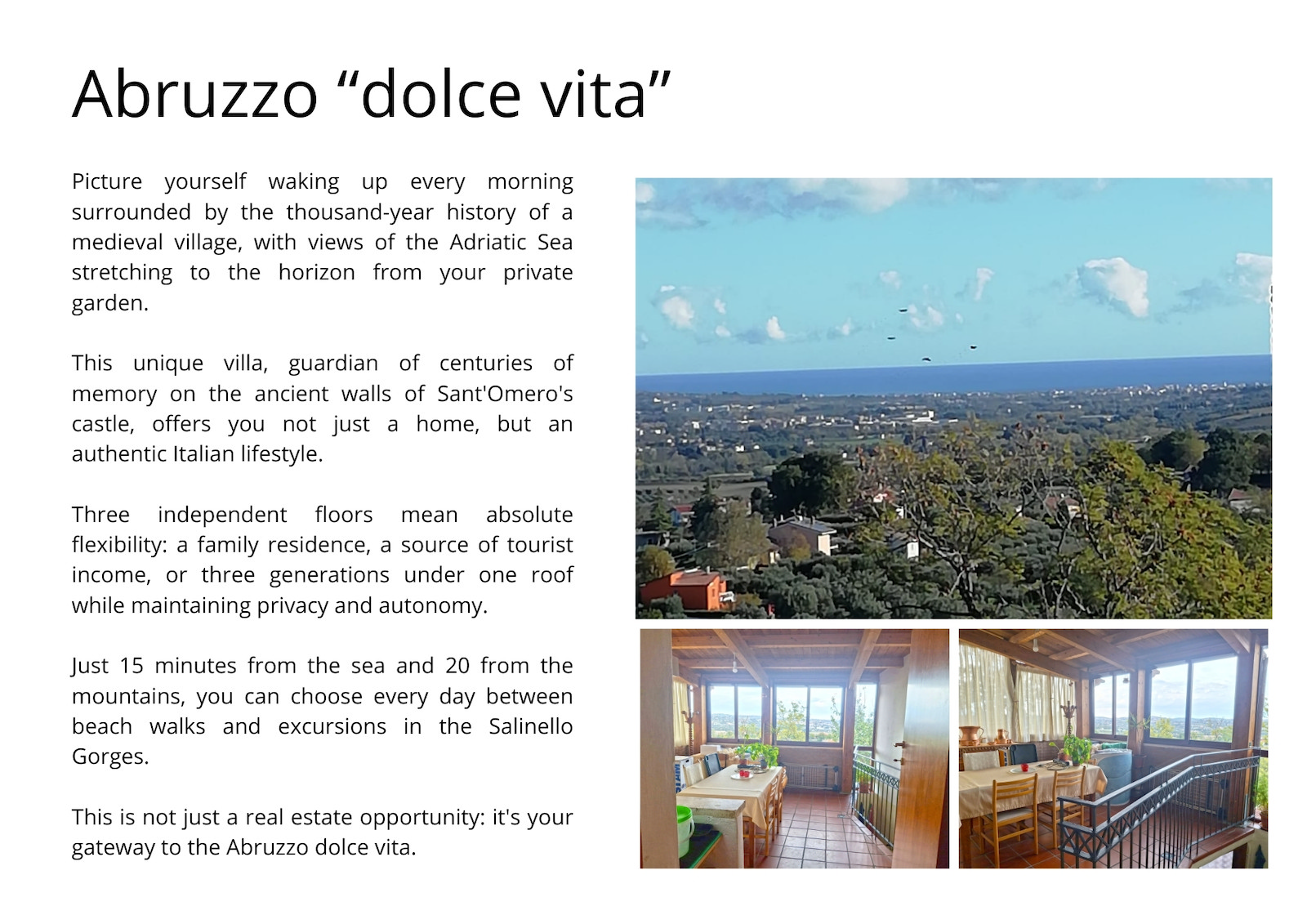 Abruzzo "dolce vita"

Picture yourself waking up every morning surrounded by the thousand-year history of a medieval village, with views of the Adriatic Sea stretching to the horizon from your private garden.

This unique villa, guardian of centuries of memory on the ancient walls of Sant'Omero's castle, offers you not just a home, but an authentic Italian lifestyle.

Three independent floors mean absolute flexibility: a family residence, a source of tourist income, or three generations under one roof while maintaining privacy and autonomy.

Just 15 minutes from the sea and 20 from the mountains, you can choose every day between beach walks and excursions in the Salinello Gorges.

This is not just a real estate opportunity: it's your gateway to the Abruzzo dolce vita.